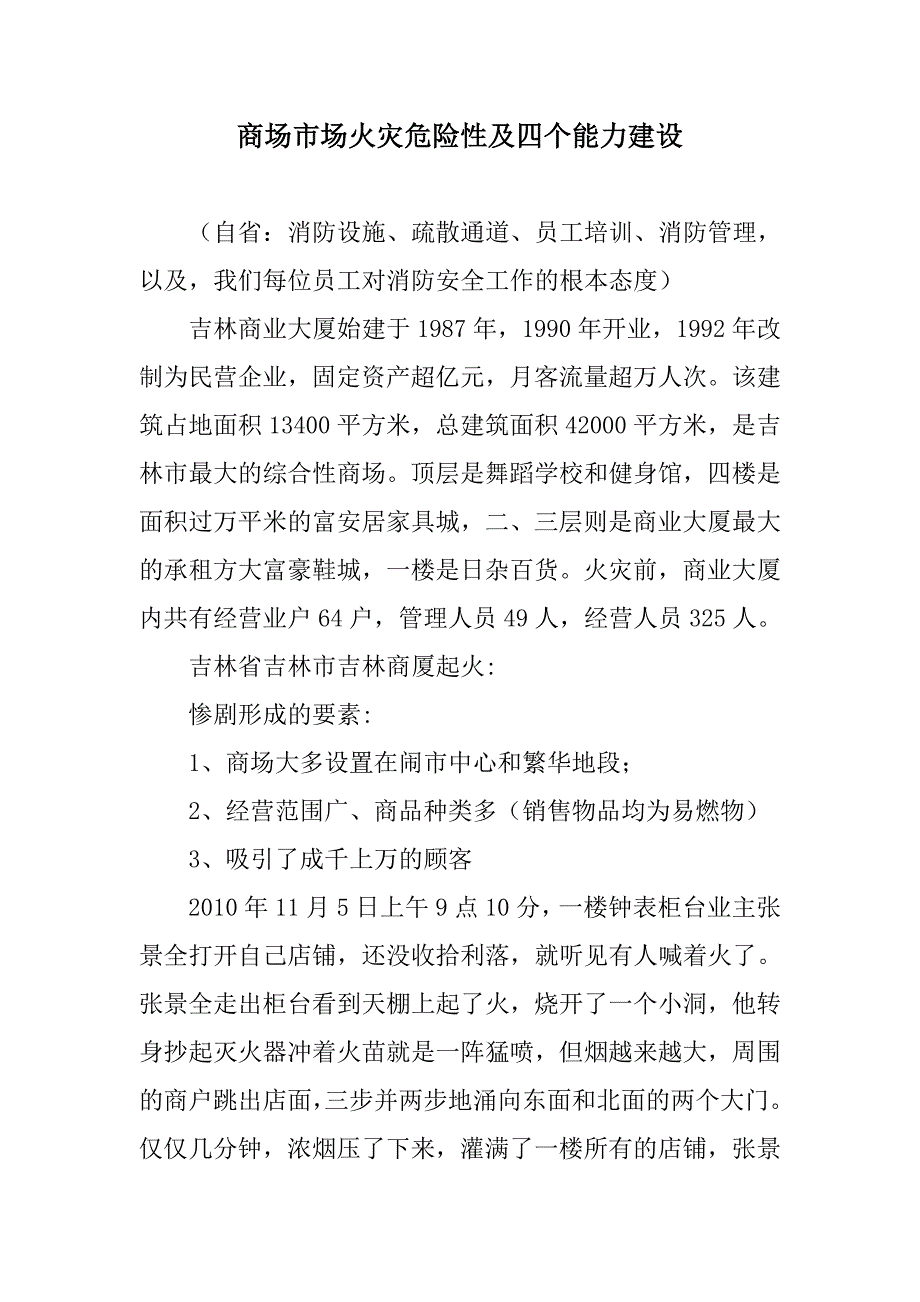 商场市场火灾危险性及四个能力建设

（自省：消防设施、疏散通道、员工培训、消防管理，以及，我们每位员工对消防安全工作的根本态度）

吉林商业大厦始建于 1987 年，1990 年开业，1992 年改制为民营企业，固定资产超亿元，月客流量超万人次。该建筑占地面积 13400 平方米，总建筑面积 42000 平方米，是吉林市最大的综合性商场。顶层是舞蹈学校和健身馆，四楼是面积过万平米的富安居家具城，二、三层则是商业大厦最大的承租方大富豪鞋城，一楼是日杂百货。火灾前，商业大厦内共有经营业户 64 户，管理人员 49 人，经营人员 325 人。

吉林省吉林市吉林商厦起火:

惨剧形成的要素:

1、商场大多设置在闹市中心和繁华地段;

2、经营范围广、商品种类多（销售物品均为易燃物）

3、吸引了成千上万的顾客

2010 年 11 月 5 日上午 9 点 10 分，一楼钟表柜台业主张景全打开自己店铺，还没收拾利落，就听见有人喊着火了。张景全走出柜台看到天棚上起了火，烧开了一个小洞，他转身抄起灭火器冲着火苗就是一阵猛喷，但烟越来越大，周围的商户跳出店面，三步并两步地涌向东面和北面的两个大门。仅仅几分钟，浓烟压了下来，灌满了一楼所有的店铺，张景